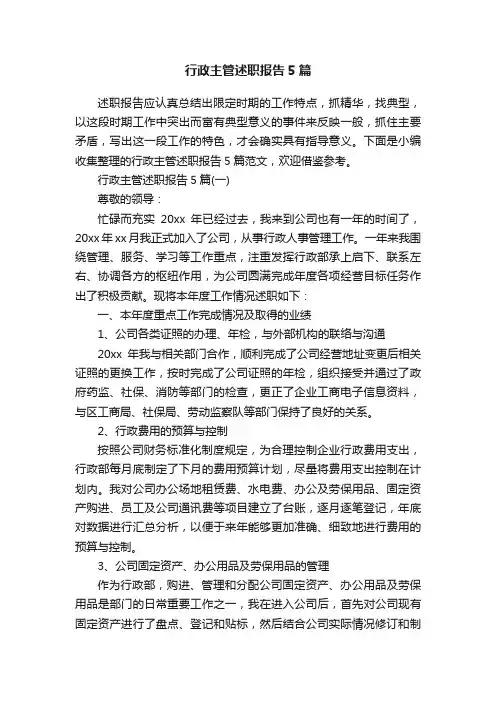 行政主管述职报告5篇

述职报告应认真总结出限定时期的工作特点，抓精华，找典型，以这段时期工作中突出而富有典型意义的事件来反映一般，抓住主要矛盾，写出这一段工作的特色，才会确实具有指导意义。下面是小编收集整理的行政主管述职报告5篇范文，欢迎借鉴参考。

行政主管述职报告5篇(一)

尊敬的领导：

忙碌而充实 20xx 年已经过去，我来到公司也有一年的时间了，20xx年xx月我正式加入了公司，从事行政人事管理工作。一年来我围绕管理、服务、学习等工作重点，注重发挥行政部承上启下、联系左右、协调各方的枢纽作用，为公司圆满完成年度各项经营目标任务作出了积极贡献。现将本年度工作情况述职如下：

一、本年度重点工作完成情况及取得的业绩

1、公司各类证照的办理、年检，与外部机构的联络与沟通

20xx 年我与相关部门合作，顺利完成了公司经营地址变更后相关证照的更换工作，按时完成了公司证照的年检，组织接受并通过了政府药监、社保、消防等部门的检查，更正了企业工商电子信息资料，与区工商局、社保局、劳动监察队等部门保持了良好的关系。

2、行政费用的预算与控制

按照公司财务标准化制度规定，为合理控制企业行政费用支出，行政部每月底制定了下月的费用预算计划，尽量将费用支出控制在计划内。我对公司办公场地租赁费、水电费、办公及劳保用品、固定资产购进、员工及公司通讯费等项目建立了台账，逐月逐笔登记，年底对数据进行汇总分析，以便于来年能够更加准确、细致地进行费用的预算与控制。

3、公司固定资产、办公用品及劳保用品的管理

作为行政部，购进、管理和分配公司固定资产、办公用品及劳保用品是部门的日常重要工作之一，我在进入公司后，首先对公司现有固定资产进行了盘点、登记和贴标，然后结合公司实际情况修订和制